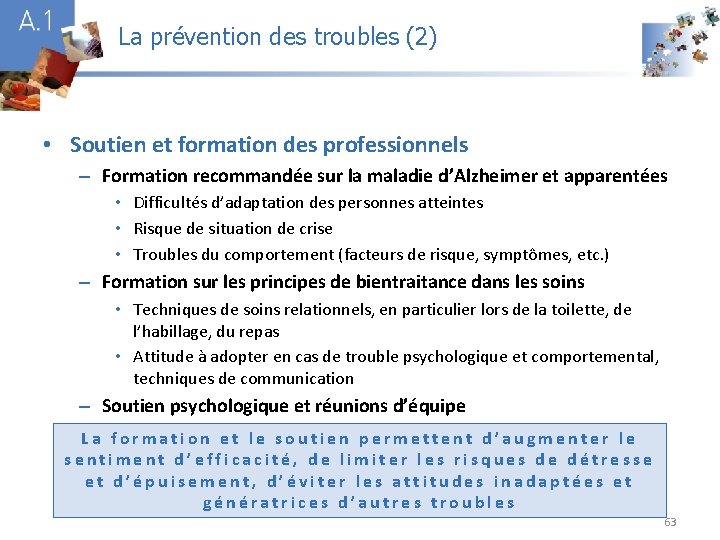 A.1

La prévention des troubles (2)

• Soutien et formation des professionnels
– Formation recommandée sur la maladie d'Alzheimer et apparentées
• Difficultés d'adaptation des personnes atteintes
• Risque de situation de crise
• Troubles du comportement (facteurs de risque, symptômes, etc.)
– Formation sur les principes de bientraitance dans les soins
• Techniques de soins relationnels, en particulier lors de la toilette, de l'habillage, du repas
• Attitude à adopter en cas de trouble psychologique et comportemental, techniques de communication
– Soutien psychologique et réunions d'équipe

La formation et le soutien permettent d'augmenter le sentiment d'efficacité, de limiter les risques de détresse et d'épuisement, d'éviter les attitudes inadaptées et génératrices d'autres troubles

63